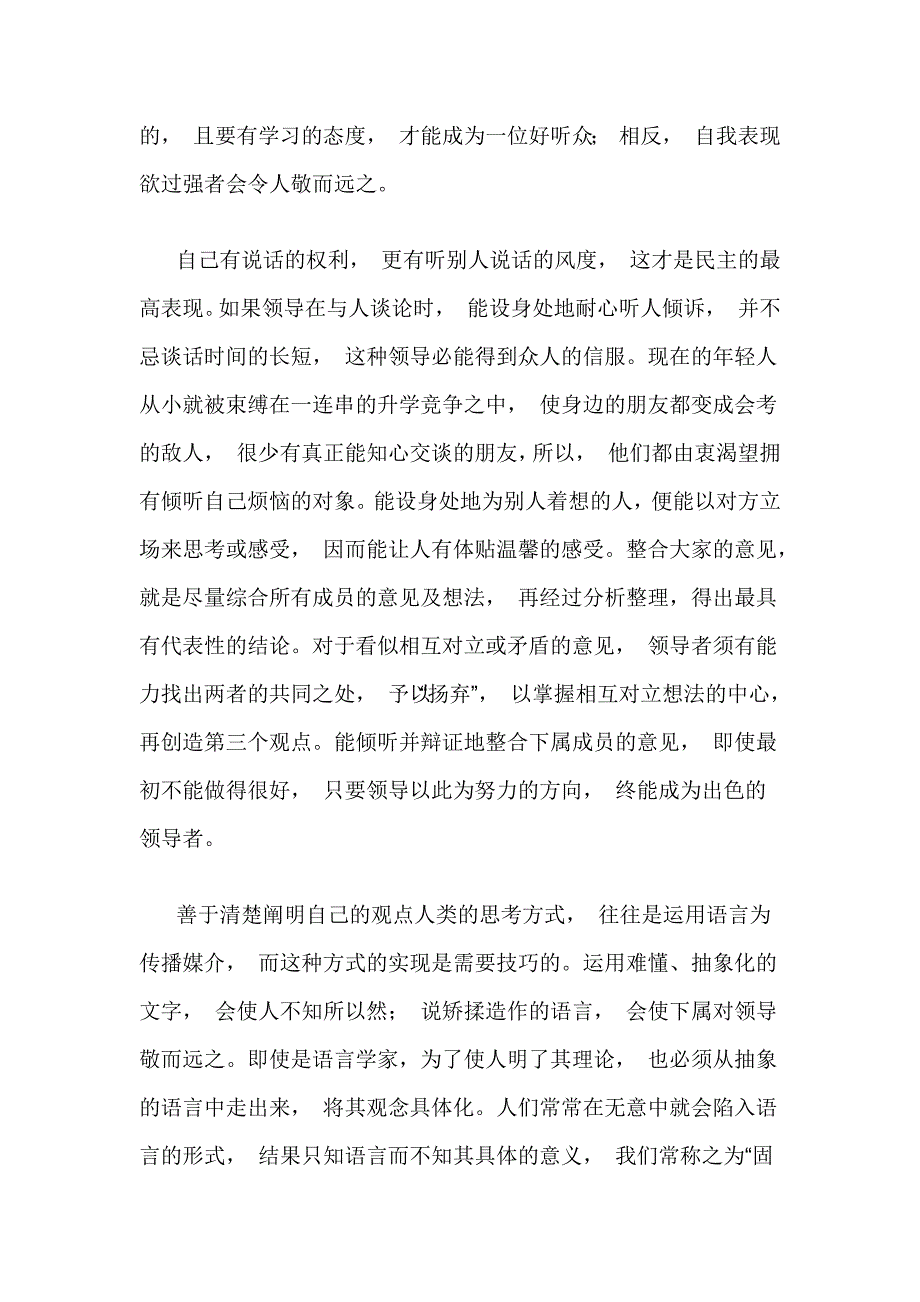 的， 且要有学习的态度， 才能成为一位好听众; 相反， 自我表现欲过强者会令人敬而远之。

自己有说话的权利， 更有听别人说话的风度， 这才是民主的最高表现。如果领导在与人谈论时， 能设身处地耐心听人倾诉， 并不忌谈话时间的长短， 这种领导必能得到众人的信服。现在的年轻人从小就被束缚在一连串的升学竞争之中， 使身边的朋友都变成会考的敌人， 很少有真正能知心交谈的朋友，所以， 他们都由衷渴望拥有倾听自己烦恼的对象。能设身处地为别人着想的人，便能以对方立场来思考或感受， 因而能让人有体贴温馨的感受。整合大家的意见，就是尽量综合所有成员的意见及想法， 再经过分析整理，得出最具有代表性的结论。对于看似相互对立或矛盾的意见， 领导者须有能力找出两者的共同之处， 予以扬弃”， 以掌握相互对立想法的中心，再创造第三个观点。能倾听并辩证地整合下属成员的意见， 即使最初不能做得很好， 只要领导以此为努力的方向， 终能成为出色的领导者。

善于清楚阐明自己的观点人类的思考方式， 往往是运用语言为传播媒介， 而这种方式的实现是需要技巧的。运用难懂、抽象化的文字， 会使人不知所以然; 说矫揉造作的语言， 会使下属对领导敬而远之。即使是语言学家，为了使人明了其理论， 也必须从抽象的语言中走出来， 将其观念具体化。人们常常在无意中就会陷入语言的形式， 结果只知语言而不知其具体的意义， 我们常称之为“固